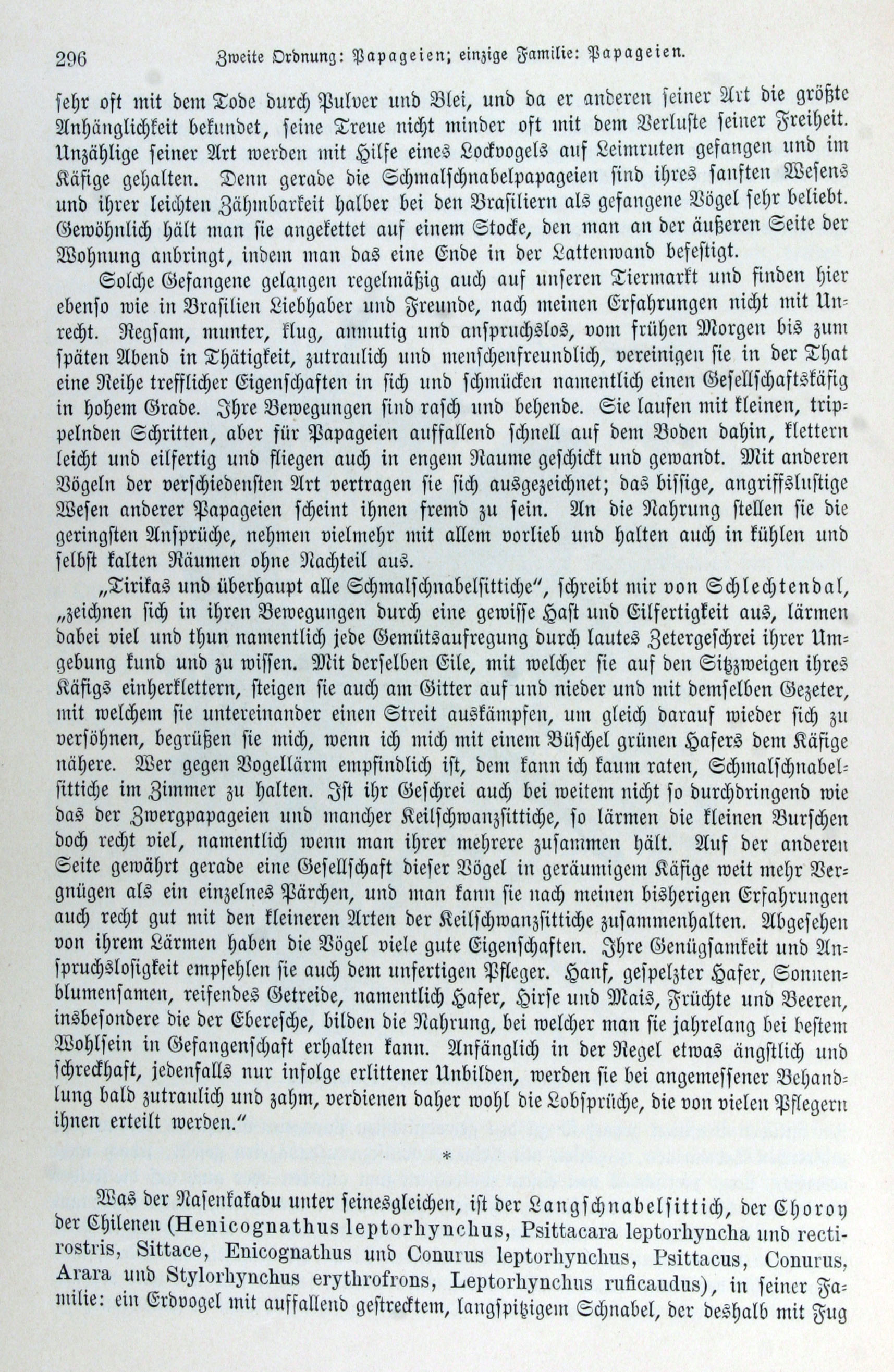 296 Zweite Ordnung: Papageien; einzige Familie: Papageien.

sehr oft mit dem Tode durch Pulver und Blei, und da er anderen seiner Art die größte Anhänglichkeit bekundet, seine Treue nicht minder oft mit dem Verluste seiner Freiheit. Unzählige seiner Art werden mit Hilfe eines Lockvogels auf Leimruten gefangen und im Käfige gehalten. Denn gerade die Schmalschnabelpapageien sind ihres sanften Wesens und ihrer leichten Zähmbarkeit halber bei den Brasiliern als gefangene Vögel sehr beliebt. Gewöhnlich hält man sie angekettet auf einem Stocke, den man an der äußeren Seite der Wohnung anbringt, indem man das eine Ende in der Lattenwand befestigt.

Solche Gefangene gelangen regelmäßig auch auf unseren Tiermarkt und finden hier ebenso wie in Brasilien Liebhaber und Freunde, nach meinen Erfahrungen nicht mit Unrecht. Regsam, munter, klug, anmutig und anspruchslos, vom frühen Morgen bis zum späten Abend in Thätigkeit, zutraulich und menschenfreundlich, vereinigen sie in der That eine Reihe trefflicher Eigenschaften in sich und schmücken namentlich einen Gesellschaftskäfig in hohem Grade. Ihre Bewegungen sind rasch und behende. Sie laufen mit kleinen, trippelnden Schritten, aber für Papageien auffallend schnell auf dem Boden dahin, klettern leicht und eilfertig und fliegen auch in engem Raume geschickt und gewandt. Mit anderen Vögeln der verschiedensten Art vertragen sie sich ausgezeichnet; das bissige, angriffslustige Wesen anderer Papageien scheint ihnen fremd zu sein. An die Nahrung stellen sie die geringsten Ansprüche, nehmen vielmehr mit allem vorlieb und halten auch in kühlen und selbst kalten Räumen ohne Nachteil aus.

„Tirikas und überhaupt alle Schmalschnabelsittiche“, schreibt mir von Schlechtendal, „zeichnen sich in ihren Bewegungen durch eine gewisse Hast und Eilfertigkeit aus, lärmen dabei viel und thun namentlich jede Gemütsaufregung durch lautes Zetergeschrei ihrer Umgebung kund und zu wissen. Mit derselben Eile, mit welcher sie auf den Sitzzweigen ihres Käfigs einherklettern, steigen sie auch am Gitter auf und nieder und mit demselben Gezeter, mit welchem sie untereinander einen Streit auskämpfen, um gleich darauf wieder sich zu versöhnen, begrüßen sie mich, wenn ich mich mit einem Büschel grünen Hafers dem Käfige nähere. Wer gegen Vogellärm empfindlich ist, dem kann ich kaum raten, Schmalschnabelsittiche im Zimmer zu halten. Ist ihr Geschrei auch bei weitem nicht so durchdringend wie das der Zwergpapageien und mancher Keilschwanzsittiche, so lärmen die kleinen Burschen doch recht viel, namentlich wenn man ihrer mehrere zusammen hält. Auf der anderen Seite gewährt gerade eine Gesellschaft dieser Vögel in geräumigem Käfige weit mehr Vergnügen als ein einzelnes Pärchen, und man kann sie nach meinen bisherigen Erfahrungen auch recht gut mit den kleineren Arten der Keilschwanzsittiche zusammenhalten. Abgesehen von ihrem Lärmen haben die Vögel viele gute Eigenschaften. Ihre Genügsamkeit und Anspruchslosigkeit empfehlen sie auch dem unfertigen Pfleger. Hanf, gespelzter Hafer, Sonnenblumensamen, reifendes Getreide, namentlich Hafer, Hirse und Mais, Früchte und Beeren, insbesondere die der Eberesche, bilden die Nahrung, bei welcher man sie jahrelang bei bestem Wohlsein in Gefangenschaft erhalten kann. Anfänglich in der Regel etwas ängstlich und schreckhaft, jedenfalls nur infolge erlittener Unbilden, werden sie bei angemessener Behandlung bald zutraulich und zahm, verdienen daher wohl die Lobsprüche, die von vielen Pflegern ihnen erteilt werden.“

*

Was der Nasenkakadu unter seinesgleichen, ist der Langschnabelsittich, der Choroy der Chilenen (Henicognathus leptorhynchus, Psittacara leptorhyncha und rectirostris, Sittace, Enicognathus und Conurus leptorhynchus, Psittacus, Conurus, Arara und Stylorhynchus erythrofrons, Leptorhynchus ruficaudus), in seiner Familie: ein Erdvogel mit auffallend gestrecktem, langspitzigem Schnabel, der deshalb mit Fug